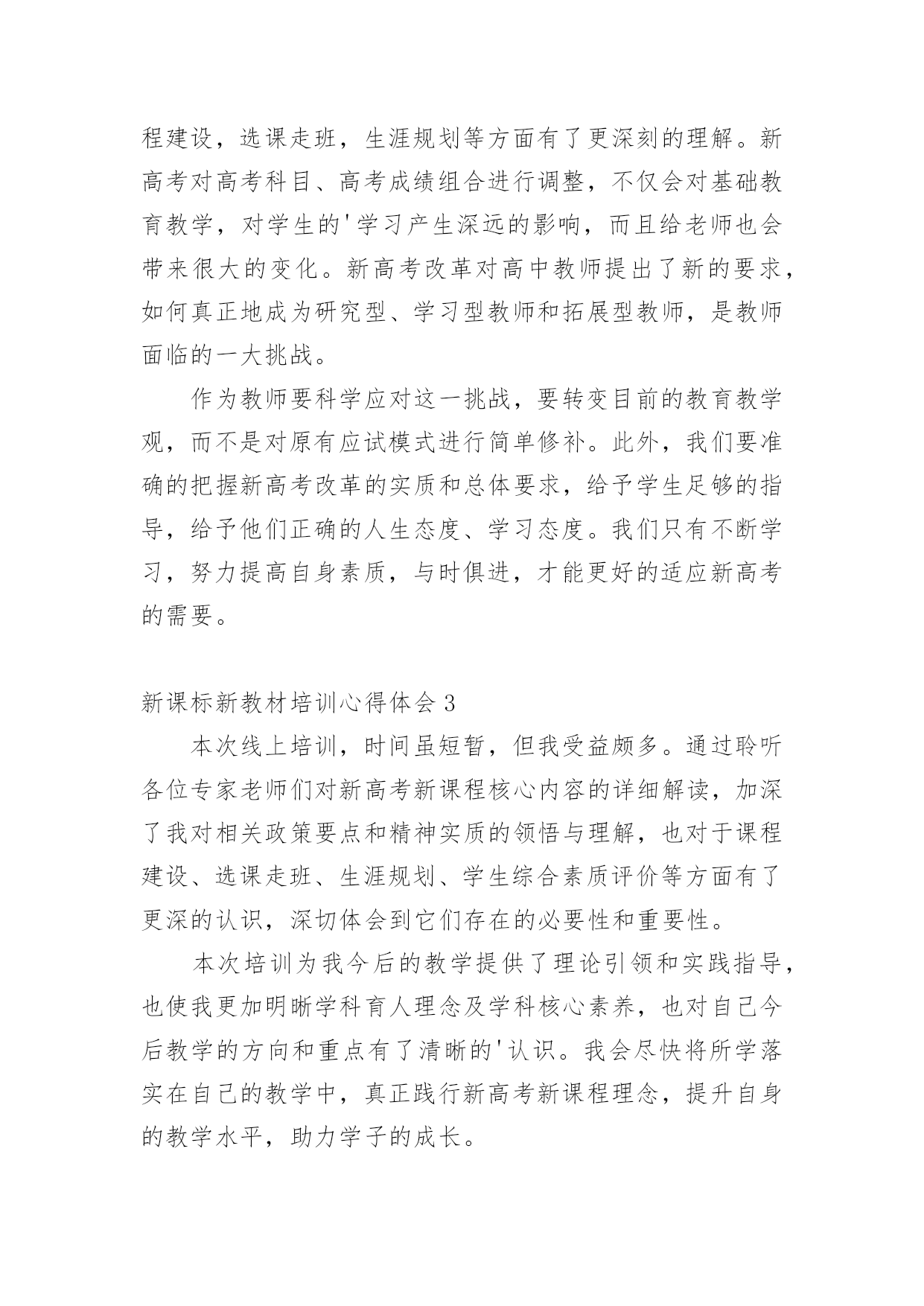 程建设，选课走班，生涯规划等方面有了更深刻的理解。新高考对高考科目、高考成绩组合进行调整，不仅会对基础教育教学，对学生的'学习产生深远的影响，而且给老师也会带来很大的变化。新高考改革对高中教师提出了新的要求，如何真正地成为研究型、学习型教师和拓展型教师，是教师面临的一大挑战。

作为教师要科学应对这一挑战，要转变目前的教育教学观，而不是对原有应试模式进行简单修补。此外，我们要准确的把握新高考改革的实质和总体要求，给予学生足够的指导，给予他们正确的人生态度、学习态度。我们只有不断学习，努力提高自身素质，与时俱进，才能更好的适应新高考的需要。

新课标新教材培训心得体会 3

本次线上培训，时间虽短暂，但我受益颇多。通过聆听各位专家老师们对新高考新课程核心内容的详细解读，加深了我对相关政策要点和精神实质的领悟与理解，也对于课程建设、选课走班、生涯规划、学生综合素质评价等方面有了更深的认识，深切体会到它们存在的必要性和重要性。

本次培训为我今后的教学提供了理论引领和实践指导，也使我更加明晰学科育人理念及学科核心素养，也对自己今后教学的方向和重点有了清晰的'认识。我会尽快将所学落实在自己的教学中，真正践行新高考新课程理念，提升自身的教学水平，助力学子的成长。